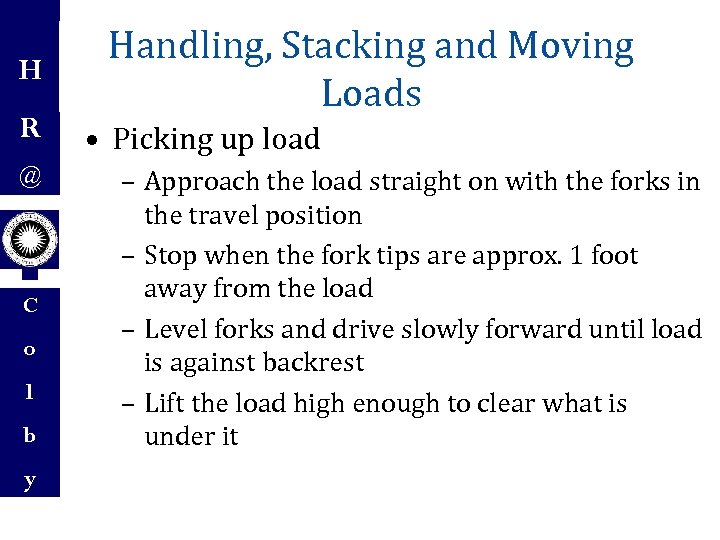 H
R
@
C
o
l
b
y

Handling, Stacking and Moving Loads

• Picking up load
– Approach the load straight on with the forks in the travel position
– Stop when the fork tips are approx. 1 foot away from the load
– Level forks and drive slowly forward until load is against backrest
– Lift the load high enough to clear what is under it